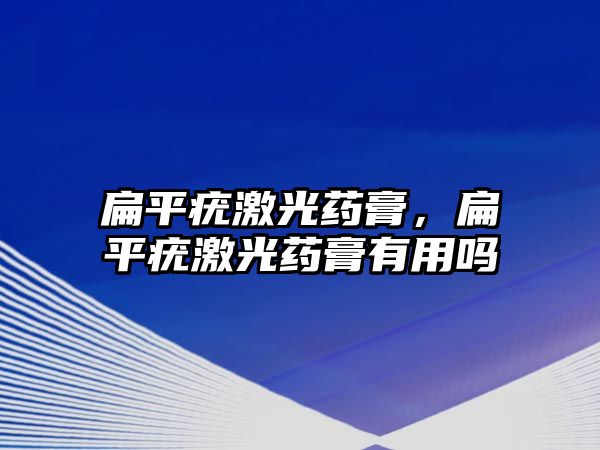 扁平疣激光药膏，扁平疣激光药膏有用吗